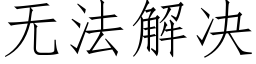 无法解决